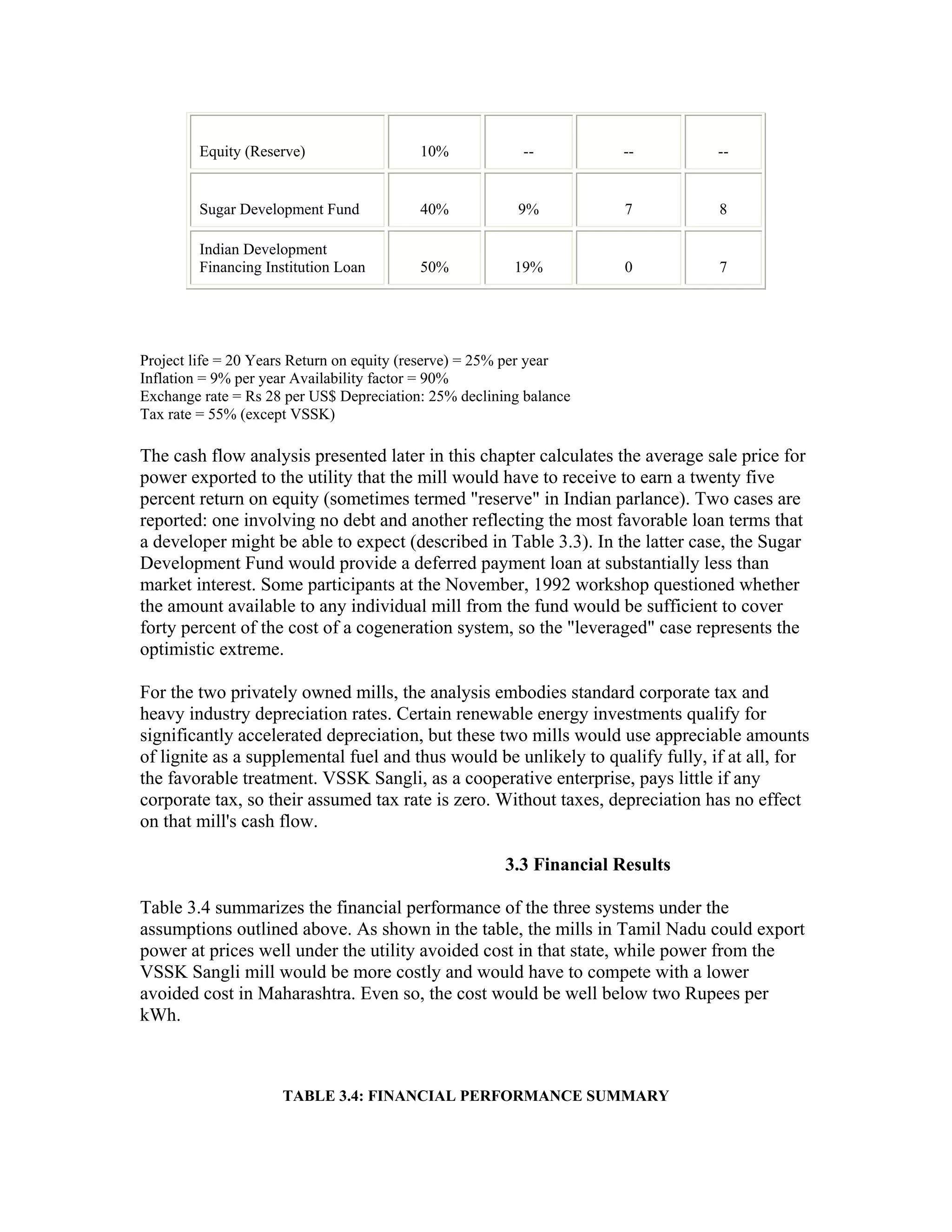 | Equity (Reserve) | 10% | -- | -- | -- |
|---|---|---|---|---|
| Sugar Development Fund | 40% | 9% | 7 | 8 |
| Indian Development Financing Institution Loan | 50% | 19% | 0 | 7 |

Project life = 20 Years Return on equity (reserve) = 25% per year
Inflation = 9% per year Availability factor = 90%
Exchange rate = Rs 28 per US$ Depreciation: 25% declining balance
Tax rate = 55% (except VSSK)

The cash flow analysis presented later in this chapter calculates the average sale price for power exported to the utility that the mill would have to receive to earn a twenty five percent return on equity (sometimes termed "reserve" in Indian parlance). Two cases are reported: one involving no debt and another reflecting the most favorable loan terms that a developer might be able to expect (described in Table 3.3). In the latter case, the Sugar Development Fund would provide a deferred payment loan at substantially less than market interest. Some participants at the November, 1992 workshop questioned whether the amount available to any individual mill from the fund would be sufficient to cover forty percent of the cost of a cogeneration system, so the "leveraged" case represents the optimistic extreme.

For the two privately owned mills, the analysis embodies standard corporate tax and heavy industry depreciation rates. Certain renewable energy investments qualify for significantly accelerated depreciation, but these two mills would use appreciable amounts of lignite as a supplemental fuel and thus would be unlikely to qualify fully, if at all, for the favorable treatment. VSSK Sangli, as a cooperative enterprise, pays little if any corporate tax, so their assumed tax rate is zero. Without taxes, depreciation has no effect on that mill's cash flow.

3.3 Financial Results

Table 3.4 summarizes the financial performance of the three systems under the assumptions outlined above. As shown in the table, the mills in Tamil Nadu could export power at prices well under the utility avoided cost in that state, while power from the VSSK Sangli mill would be more costly and would have to compete with a lower avoided cost in Maharashtra. Even so, the cost would be well below two Rupees per kWh.

TABLE 3.4: FINANCIAL PERFORMANCE SUMMARY